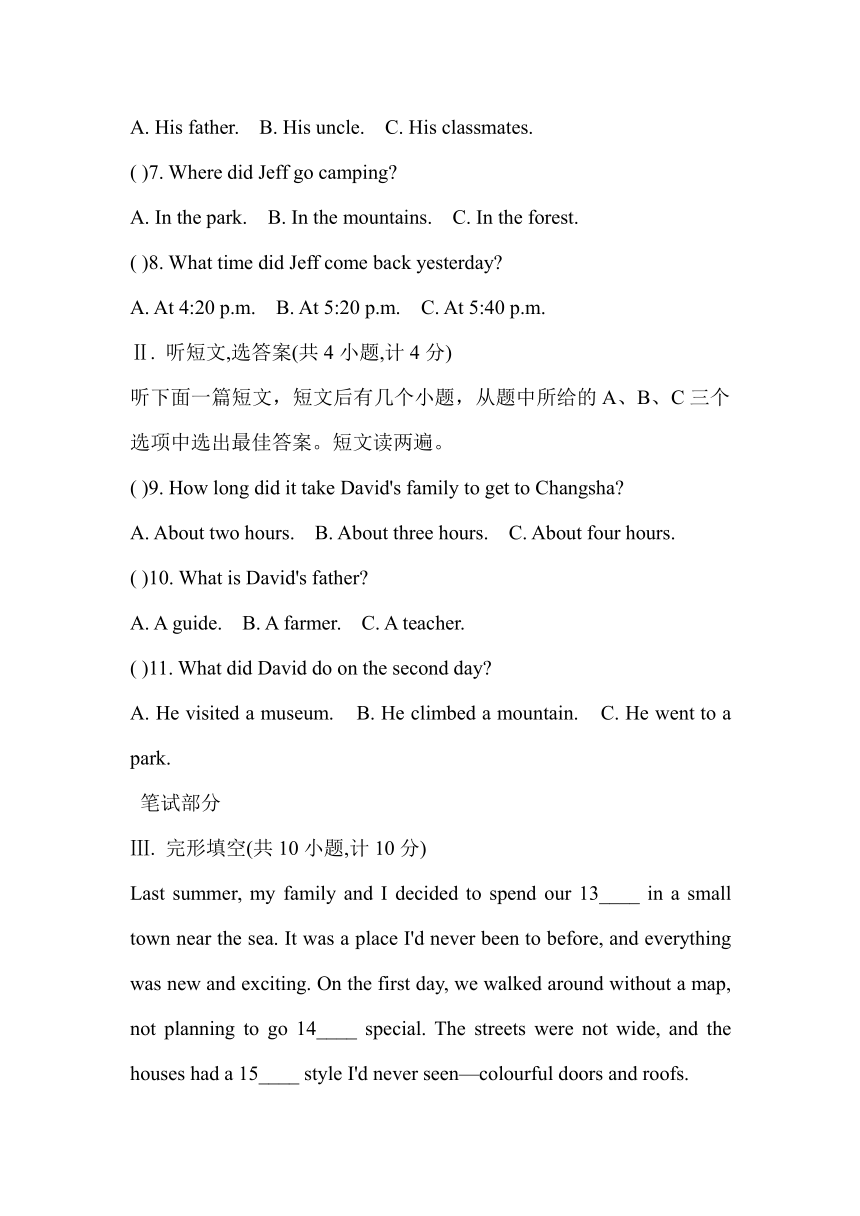 A. His father.　B. His uncle.　C. His classmates.

( )7. Where did Jeff go camping?

A. In the park.　B. In the mountains.　C. In the forest.

( )8. What time did Jeff come back yesterday?

A. At 4:20 p.m.　B. At 5:20 p.m.　C. At 5:40 p.m.

Ⅱ. 听短文,选答案(共 4 小题,计 4 分)

听下面一篇短文，短文后有几个小题，从题中所给的 A、B、C 三个选项中选出最佳答案。短文读两遍。

( )9. How long did it take David's family to get to Changsha?

A. About two hours.　B. About three hours.　C. About four hours.

( )10. What is David's father?

A. A guide.　B. A farmer.　C. A teacher.

( )11. What did David do on the second day?

A. He visited a museum.　B. He climbed a mountain.　C. He went to a park.

笔试部分

Ⅲ. 完形填空(共 10 小题,计 10 分)

Last summer, my family and I decided to spend our 13____ in a small town near the sea. It was a place I'd never been to before, and everything was new and exciting. On the first day, we walked around without a map, not planning to go 14____ special. The streets were not wide, and the houses had a 15____ style I'd never seen—colourful doors and roofs.